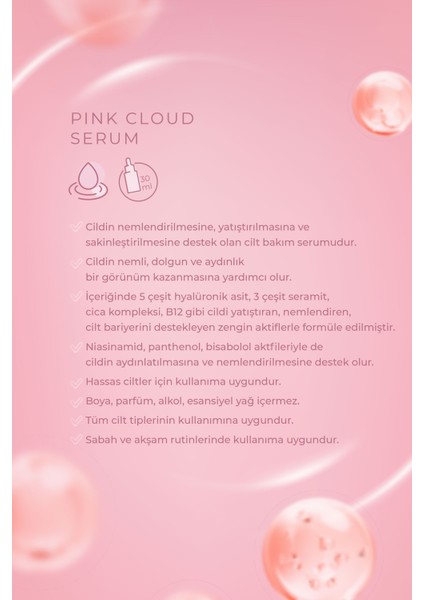 PINK CLOUD
SERUM

30 ml

Cildin nemlendirilmesine, yatıştırılmasına ve sakinleştirilmesine destek olan cilt bakım serumudur.

Cildin nemli, dolgun ve aydınlık bir görünüm kazanmasına yardımcı olur.

İçeriğinde 5 çeşit hyalüronik asit, 3 çeşit seramit, cica kompleksi, B12 gibi cildi yatıştıran, nemlendiren, cilt bariyerini destekleyen zengin aktiflerle formüle edilmiştir.

Niasinamid, panthenol, bisabolol aktfileriyle de cildin aydınlatılmasına ve nemlendirilmesine destek olur.

Hassas ciltler için kullanıma uygundur.

Boya, parfüm, alkol, esansiyel yağ içermez.

Tüm cilt tiplerinin kullanımına uygundur.

Sabah ve akşam rutinlerinde kullanıma uygundur.